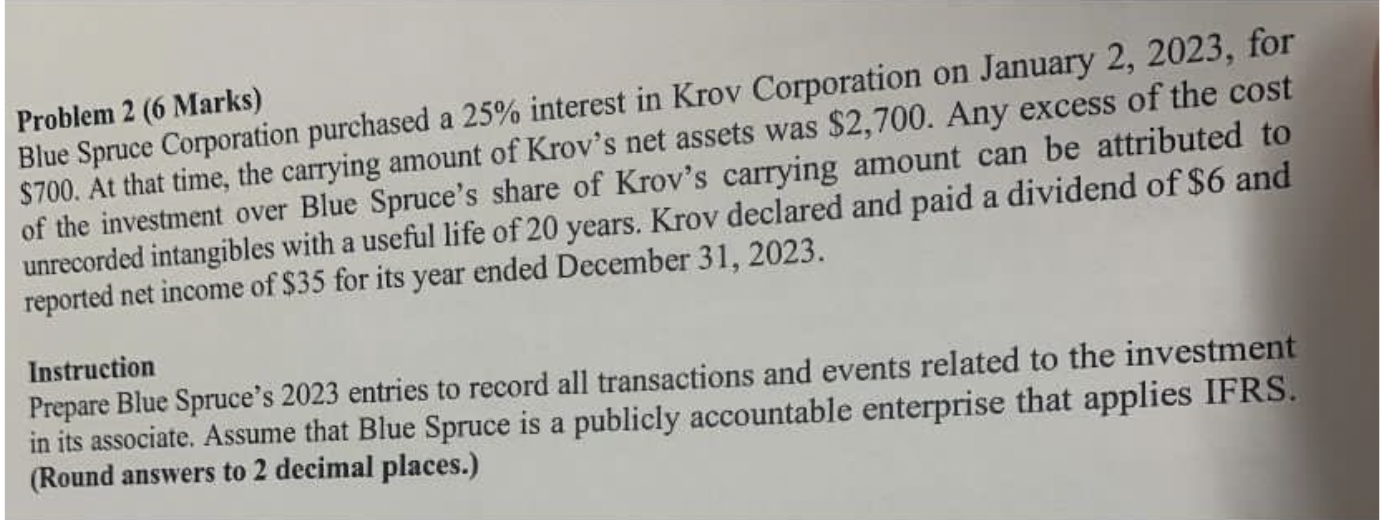 **Problem 2 (6 Marks)**

Blue Spruce Corporation purchased a 25% interest in Krov Corporation on January 2, 2023, for \$700. At that time, the carrying amount of Krov's net assets was \$2,700. Any excess of the cost of the investment over Blue Spruce's share of Krov's carrying amount can be attributed to unrecorded intangibles with a useful life of 20 years. Krov declared and paid a dividend of \$6 and reported net income of \$35 for its year ended December 31, 2023.

**Instruction**

Prepare Blue Spruce's 2023 entries to record all transactions and events related to the investment in its associate. Assume that Blue Spruce is a publicly accountable enterprise that applies IFRS. **(Round answers to 2 decimal places.)**